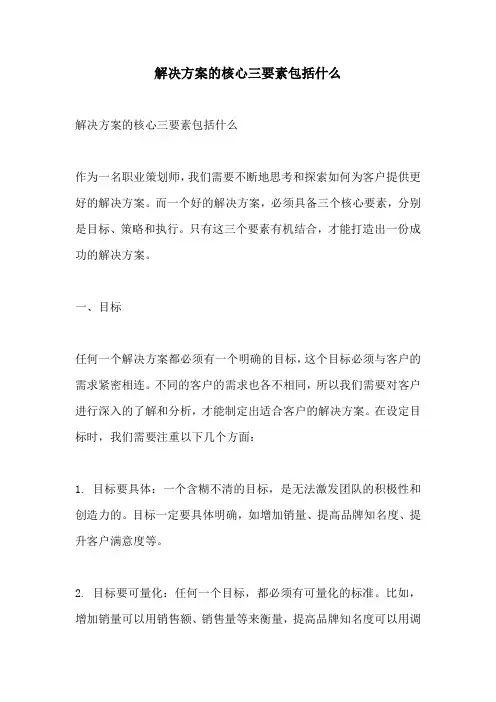 解决方案的核心三要素包括什么

解决方案的核心三要素包括什么

作为一名职业策划师，我们需要不断地思考和探索如何为客户提供更好的解决方案。而一个好的解决方案，必须具备三个核心要素，分别是目标、策略和执行。只有这三个要素有机结合，才能打造出一份成功的解决方案。

一、目标

任何一个解决方案都必须有一个明确的目标，这个目标必须与客户的需求紧密相连。不同的客户的需求也各不相同，所以我们需要对客户进行深入的了解和分析，才能制定出适合客户的解决方案。在设定目标时，我们需要注重以下几个方面：

1. 目标要具体：一个含糊不清的目标，是无法激发团队的积极性和创造力的。目标一定要具体明确，如增加销量、提高品牌知名度、提升客户满意度等。

2. 目标要可量化：任何一个目标，都必须有可量化的标准。比如，增加销量可以用销售额、销售量等来衡量，提高品牌知名度可以用调